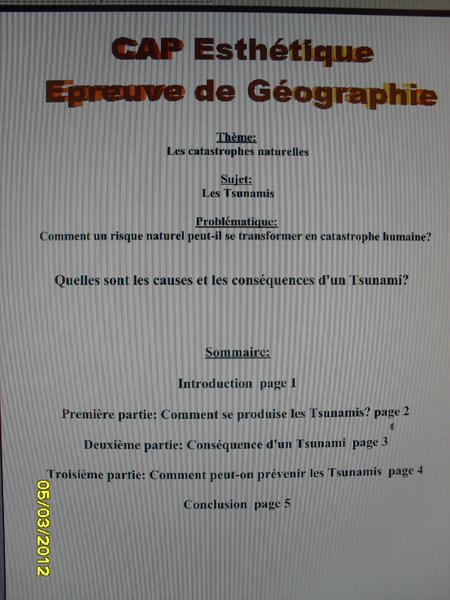 CAP Esthétique
Epreuve de Géographie

Thème:
Les catastrophes naturelles

Sujet:
Les Tsunamis

Problématique:
Comment un risque naturel peut-il se transformer en catastrophe humaine?

Quelles sont les causes et les conséquences d'un Tsunami?

Sommaire:

Introduction page 1

Première partie: Comment se produise les Tsunamis? page 2

Deuxième partie: Conséquence d'un Tsunami page 3

Troisième partie: Comment peut-on prévenir les Tsunamis page 4

Conclusion page 5

05/03/2012